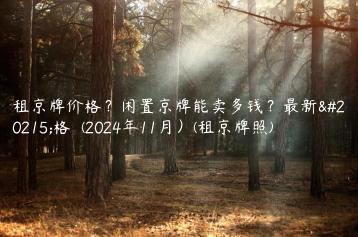 租京牌价格？闲置京牌能卖多钱？最新&#20215;格（2024年11月）(租京牌照)